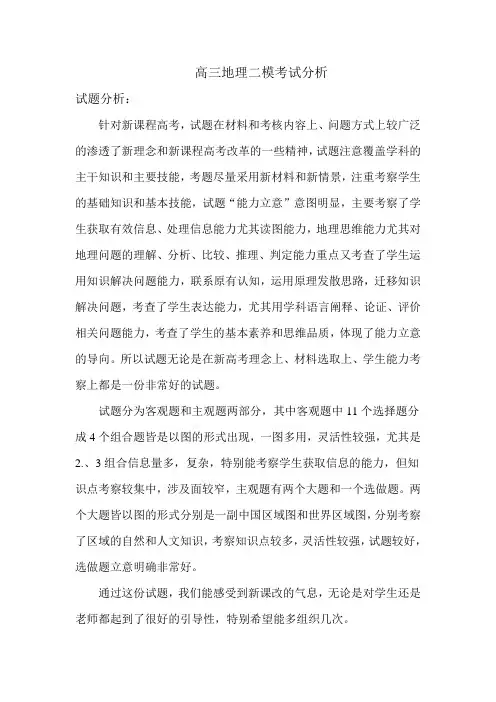 高三地理二模考试分析

试题分析：

针对新课程高考，试题在材料和考核内容上、问题方式上较广泛的渗透了新理念和新课程高考改革的一些精神，试题注意覆盖学科的主干知识和主要技能，考题尽量采用新材料和新情景，注重考察学生的基础知识和基本技能，试题“能力立意”意图明显，主要考察了学生获取有效信息、处理信息能力尤其读图能力，地理思维能力尤其对地理问题的理解、分析、比较、推理、判定能力重点又考查了学生运用知识解决问题能力，联系原有认知，运用原理发散思路，迁移知识解决问题，考查了学生表达能力，尤其用学科语言阐释、论证、评价相关问题能力，考查了学生的基本素养和思维品质，体现了能力立意的导向。所以试题无论是在新高考理念上、材料选取上、学生能力考察上都是一份非常好的试题。

试题分为客观题和主观题两部分，其中客观题中 11 个选择题分成 4 个组合题皆是以图的形式出现，一图多用，灵活性较强，尤其是 2.、3 组合信息量多，复杂，特别能考察学生获取信息的能力，但知识点考察较集中，涉及面较窄，主观题有两个大题和一个选做题。两个大题皆以图的形式分别是一副中国区域图和世界区域图，分别考察了区域的自然和人文知识，考察知识点较多，灵活性较强，试题较好，选做题立意明确非常好。

通过这份试题，我们能感受到新课改的气息，无论是对学生还是老师都起到了很好的引导性，特别希望能多组织几次。